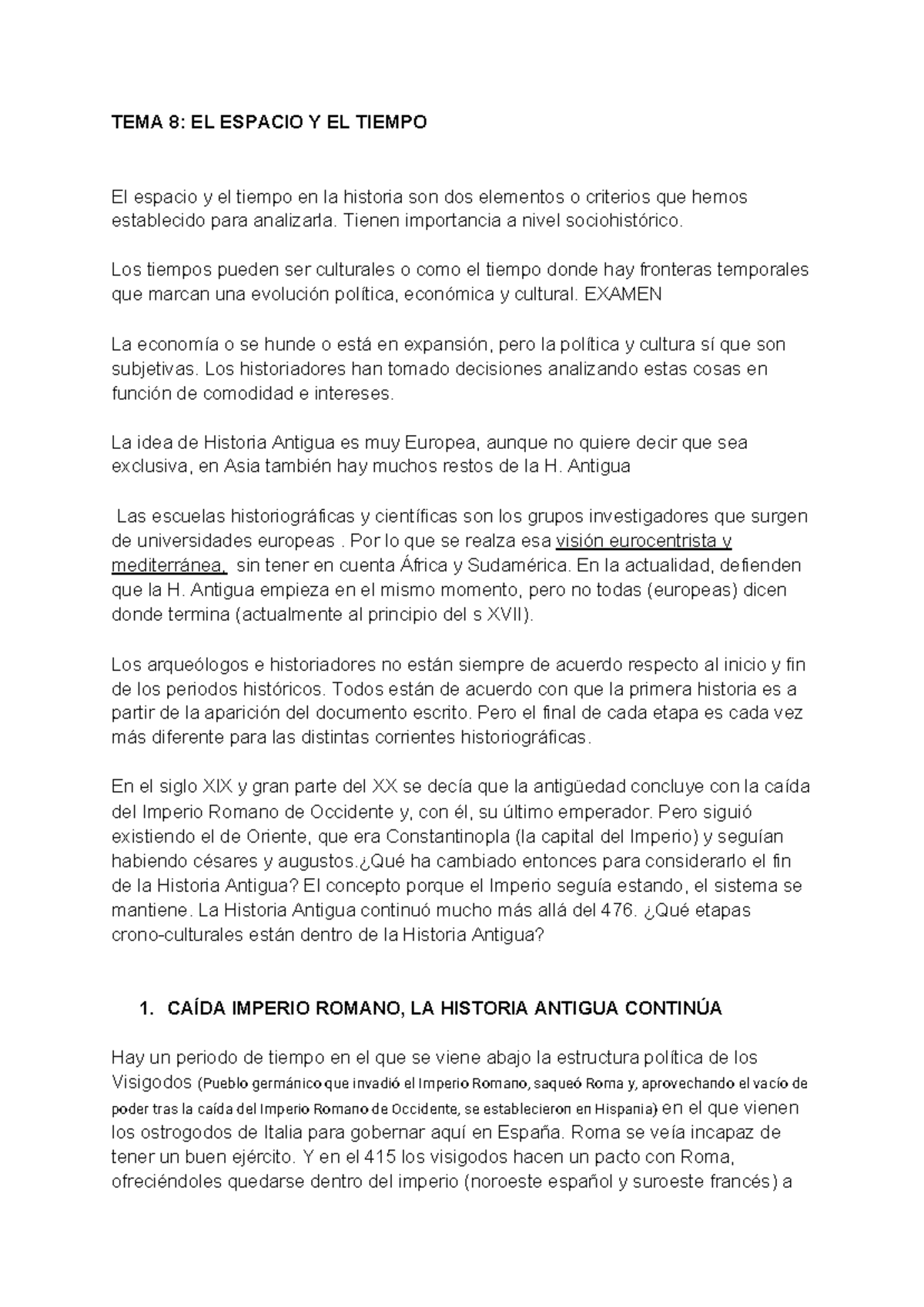 TEMA 8: EL ESPACIO Y EL TIEMPO

El espacio y el tiempo en la historia son dos elementos o criterios que hemos establecido para analizarla. Tienen importancia a nivel sociohistórico.

Los tiempos pueden ser culturales o como el tiempo donde hay fronteras temporales que marcan una evolución política, económica y cultural. EXAMEN

La economía o se hunde o está en expansión, pero la política y cultura sí que son subjetivas. Los historiadores han tomado decisiones analizando estas cosas en función de comodidad e intereses.

La idea de Historia Antigua es muy Europea, aunque no quiere decir que sea exclusiva, en Asia también hay muchos restos de la H. Antigua

Las escuelas historiográficas y científicas son los grupos investigadores que surgen de universidades europeas . Por lo que se realza esa visión eurocentrista y mediterránea, sin tener en cuenta África y Sudamérica. En la actualidad, defienden que la H. Antigua empieza en el mismo momento, pero no todas (europeas) dicen donde termina (actualmente al principio del s XVII).

Los arqueólogos e historiadores no están siempre de acuerdo respecto al inicio y fin de los periodos históricos. Todos están de acuerdo con que la primera historia es a partir de la aparición del documento escrito. Pero el final de cada etapa es cada vez más diferente para las distintas corrientes historiográficas.

En el siglo XIX y gran parte del XX se decía que la antigüedad concluye con la caída del Imperio Romano de Occidente y, con él, su último emperador. Pero siguió existiendo el de Oriente, que era Constantinopla (la capital del Imperio) y seguían habiendo césares y augustos.¿Qué ha cambiado entonces para considerarlo el fin de la Historia Antigua? El concepto porque el Imperio seguía estando, el sistema se mantiene. La Historia Antigua continuó mucho más allá del 476. ¿Qué etapas crono-culturales están dentro de la Historia Antigua?

1. CAÍDA IMPERIO ROMANO, LA HISTORIA ANTIGUA CONTINÚA

Hay un periodo de tiempo en el que se viene abajo la estructura política de los Visigodos (Pueblo germánico que invadió el Imperio Romano, saqueó Roma y, aprovechando el vacío de poder tras la caída del Imperio Romano de Occidente, se establecieron en Hispania) en el que vienen los ostrogodos de Italia para gobernar aquí en España. Roma se veía incapaz de tener un buen ejército. Y en el 415 los visigodos hacen un pacto con Roma, ofreciéndoles quedarse dentro del imperio (noroeste español y suroeste francés) a